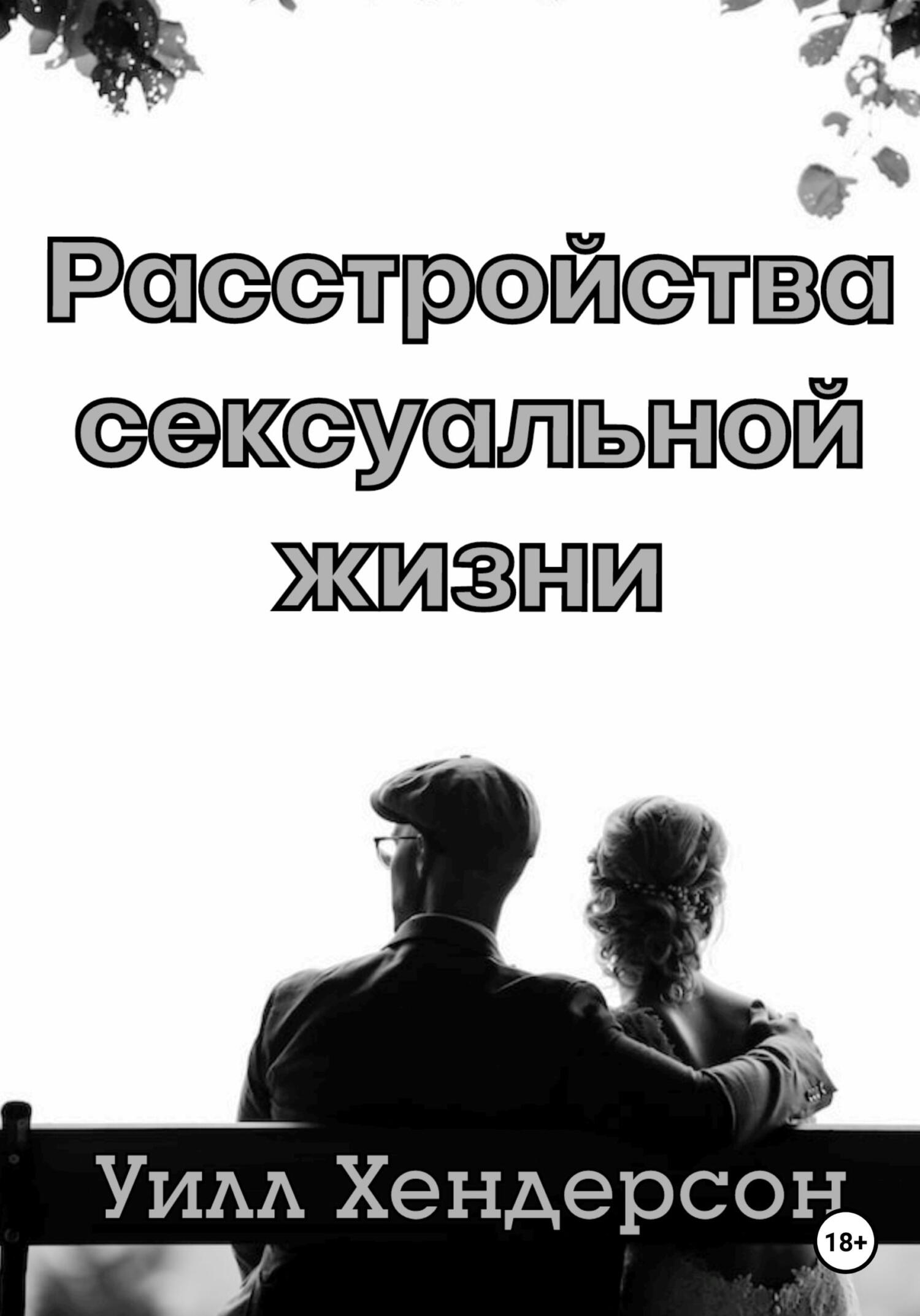 Расстройства сексуальной жизни

Уилл Хендерсон

18+